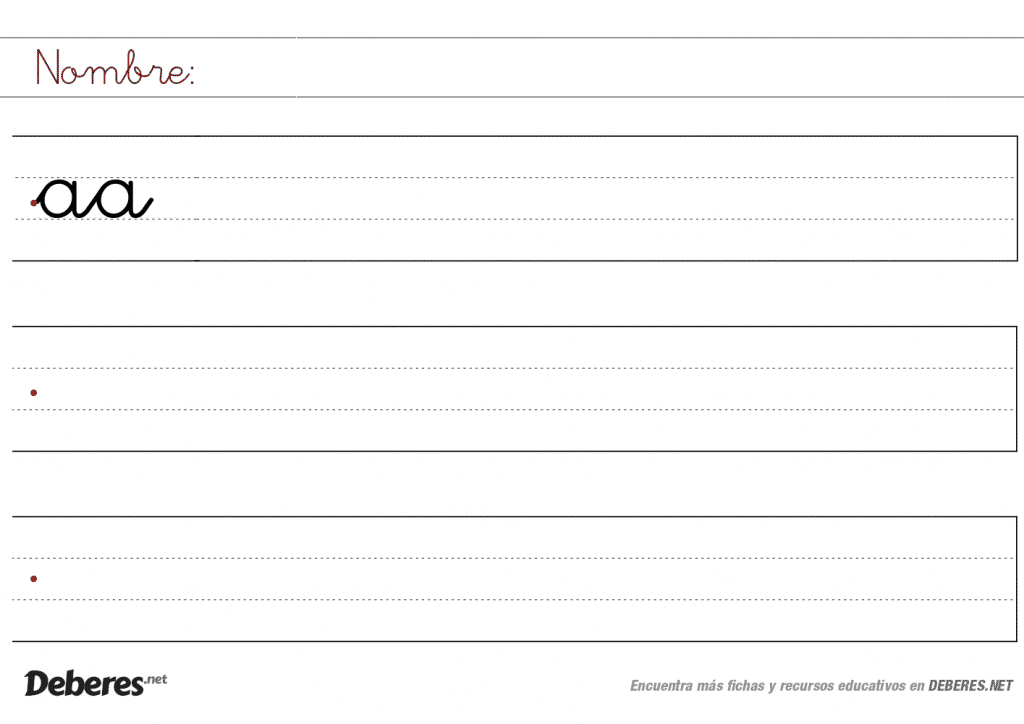 Nombre:

aa

Deberes.net

Encuentra más fichas y recursos educativos en DEBERES.NET